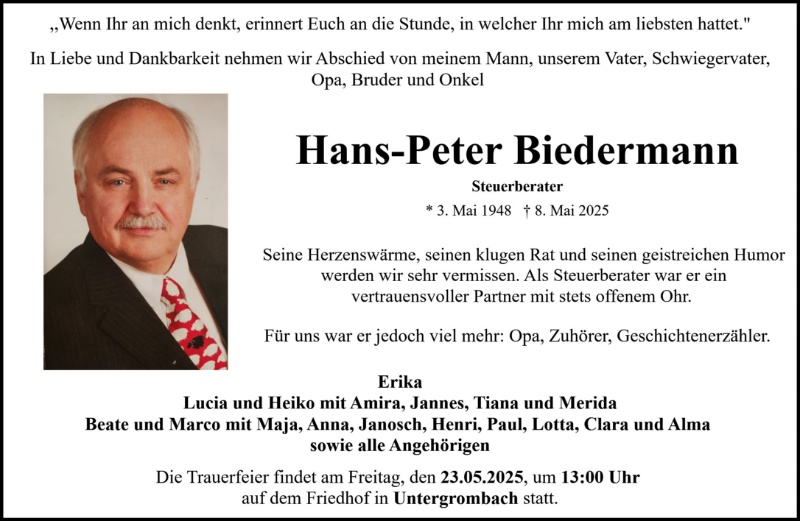 „Wenn Ihr an mich denkt, erinnert Euch an die Stunde, in welcher Ihr mich am liebsten hattet."

In Liebe und Dankbarkeit nehmen wir Abschied von meinem Mann, unserem Vater, Schwiegervater, Opa, Bruder und Onkel

Hans-Peter Biedermann

Steuerberater

* 3. Mai 1948 † 8. Mai 2025

Seine Herzenswärme, seinen klugen Rat und seinen geistreichen Humor werden wir sehr vermissen. Als Steuerberater war er ein vertrauensvoller Partner mit stets offenem Ohr.

Für uns war er jedoch viel mehr: Opa, Zuhörer, Geschichtenerzähler.

Erika
Lucia und Heiko mit Amira, Jannes, Tiana und Merida
Beate und Marco mit Maja, Anna, Janosch, Henri, Paul, Lotta, Clara und Alma
sowie alle Angehörigen

Die Trauerfeier findet am Freitag, den 23.05.2025, um 13:00 Uhr auf dem Friedhof in Untergrombach statt.